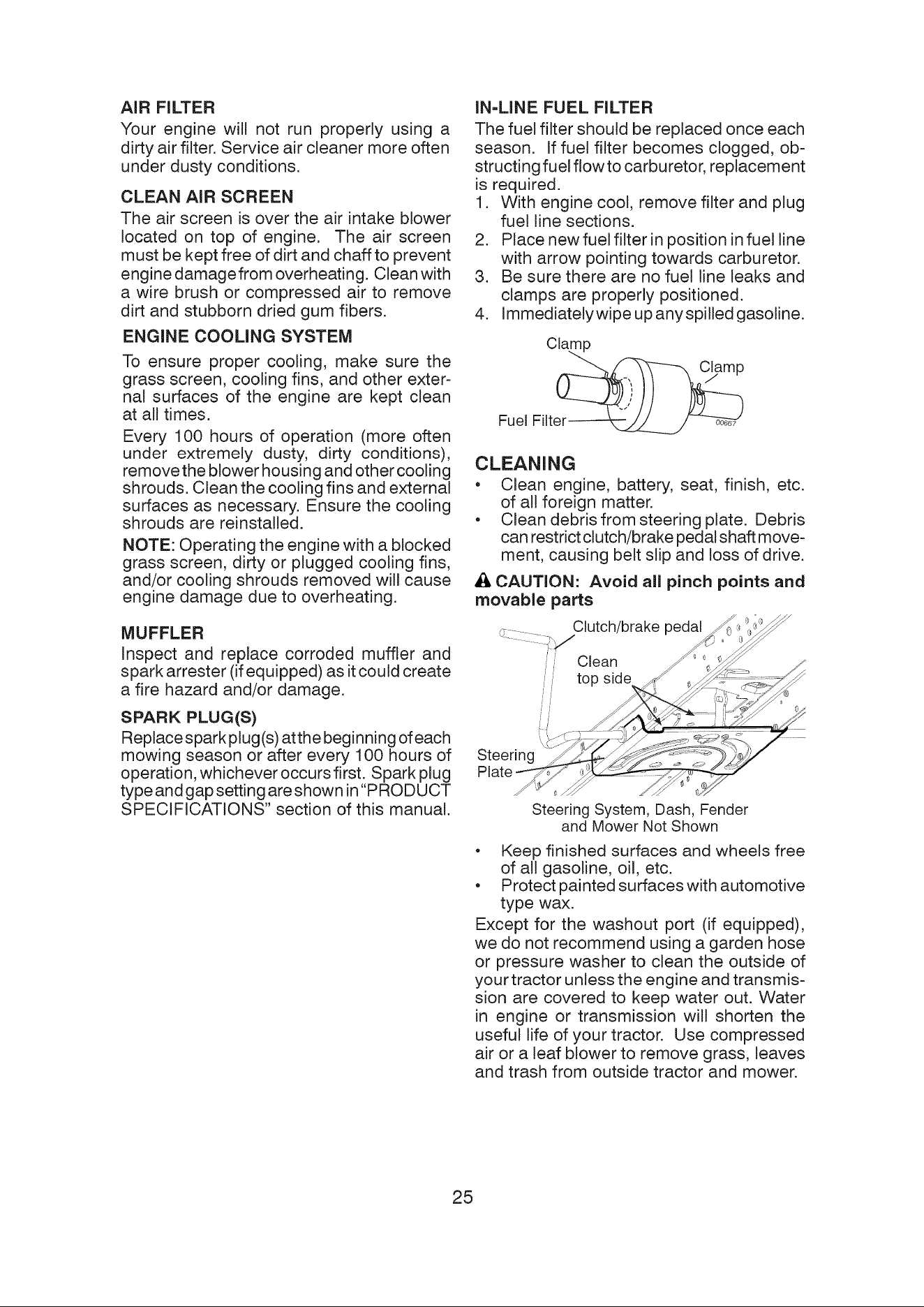 AIR FILTER

Your engine will not run properly using a dirty air filter. Service air cleaner more often under dusty conditions.

CLEAN AIR SCREEN

The air screen is over the air intake blower located on top of engine. The air screen must be kept free of dirt and chaff to prevent engine damage from overheating. Clean with a wire brush or compressed air to remove dirt and stubborn dried gum fibers.

ENGINE COOLING SYSTEM

To ensure proper cooling, make sure the grass screen, cooling fins, and other external surfaces of the engine are kept clean at all times.

Every 100 hours of operation (more often under extremely dusty, dirty conditions), remove the blower housing and other cooling shrouds. Clean the cooling fins and external surfaces as necessary. Ensure the cooling shrouds are reinstalled.

NOTE: Operating the engine with a blocked grass screen, dirty or plugged cooling fins, and/or cooling shrouds removed will cause engine damage due to overheating.

MUFFLER

Inspect and replace corroded muffler and spark arrester (if equipped) as it could create a fire hazard and/or damage.

SPARK PLUG(S)

Replace spark plug(s) at the beginning of each mowing season or after every 100 hours of operation, whichever occurs first. Spark plug type and gap setting are shown in "PRODUCT SPECIFICATIONS" section of this manual.

IN-LINE FUEL FILTER

The fuel filter should be replaced once each season. If fuel filter becomes clogged, obstructing fuel flow to carburetor, replacement is required.

1. With engine cool, remove filter and plug fuel line sections.
2. Place new fuel filter in position in fuel line with arrow pointing towards carburetor.
3. Be sure there are no fuel line leaks and clamps are properly positioned.
4. Immediately wipe up any spilled gasoline.

Clamp
Clamp
Fuel Filter
00667

CLEANING

• Clean engine, battery, seat, finish, etc. of all foreign matter.
• Clean debris from steering plate. Debris can restrict clutch/brake pedal shaft movement, causing belt slip and loss of drive.

CAUTION: Avoid all pinch points and movable parts

Clutch/brake pedal
Clean top side
Steering Plate
Steering System, Dash, Fender and Mower Not Shown

• Keep finished surfaces and wheels free of all gasoline, oil, etc.
• Protect painted surfaces with automotive type wax.

Except for the washout port (if equipped), we do not recommend using a garden hose or pressure washer to clean the outside of your tractor unless the engine and transmission are covered to keep water out. Water in engine or transmission will shorten the useful life of your tractor. Use compressed air or a leaf blower to remove grass, leaves and trash from outside tractor and mower.

25